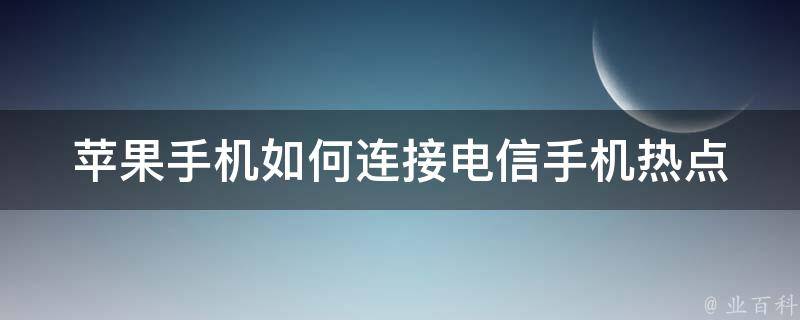 苹果手机如何连接电信手机热点

@ 业百科